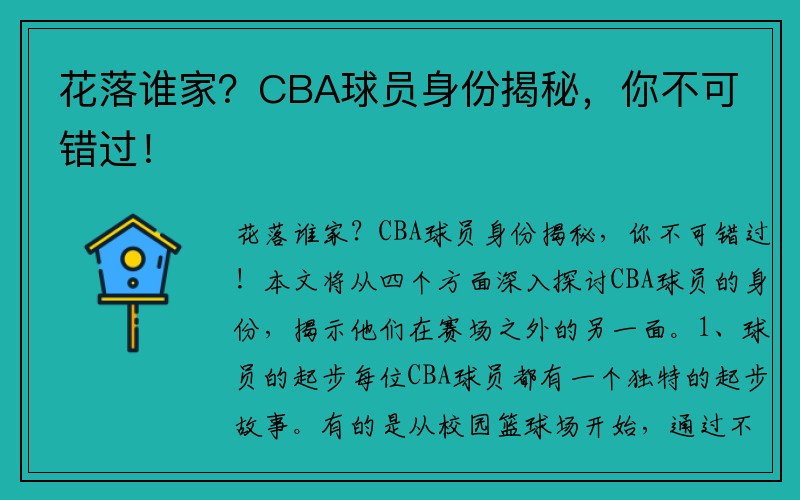 花落谁家？CBA球员身份揭秘，你不可错过！

花落谁家？CBA球员身份揭秘，你不可错过！本文将从四个方面深入探讨CBA球员的身份，揭示他们在赛场之外的另一面。1、球员的起步每位CBA球员都有一个独特的起步故事。有的是从校园篮球场开始，通过不